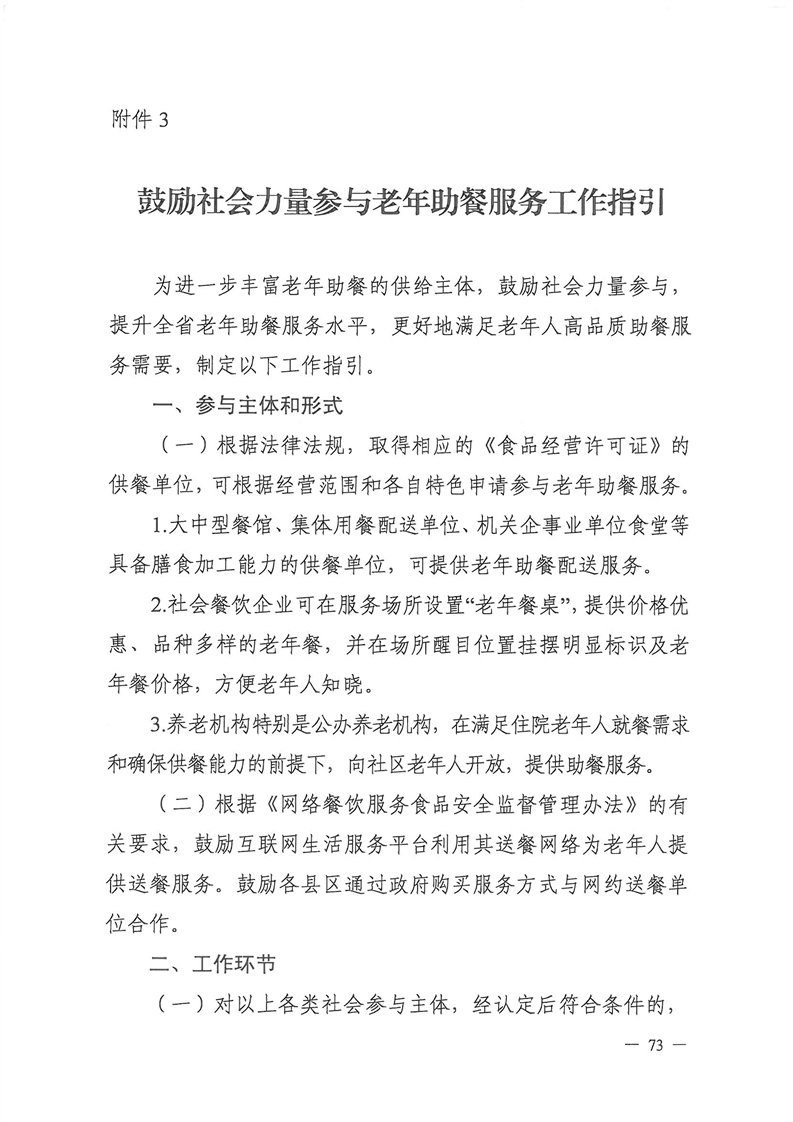 附件 3

鼓励社会力量参与老年助餐服务工作指引

为进一步丰富老年助餐的供给主体，鼓励社会力量参与，提升全省老年助餐服务水平，更好地满足老年人高品质助餐服务需要，制定以下工作指引。

一、参与主体和形式

（一）根据法律法规，取得相应的《食品经营许可证》的供餐单位，可根据经营范围和各自特色申请参与老年助餐服务。

1.大中型餐馆、集体用餐配送单位、机关企事业单位食堂等具备膳食加工能力的供餐单位，可提供老年助餐配送服务。

2.社会餐饮企业可在服务场所设置“老年餐桌”，提供价格优惠、品种多样的老年餐，并在场所醒目位置挂摆明显标识及老年餐价格，方便老年人知晓。

3.养老机构特别是公办养老机构，在满足住院老年人就餐需求和确保供餐能力的前提下，向社区老年人开放，提供助餐服务。

（二）根据《网络餐饮服务食品安全监督管理办法》的有关要求，鼓励互联网生活服务平台利用其送餐网络为老年人提供送餐服务。鼓励各县区通过政府购买服务方式与网约送餐单位合作。

二、工作环节

（一）对以上各类社会参与主体，经认定后符合条件的，

— 73 —